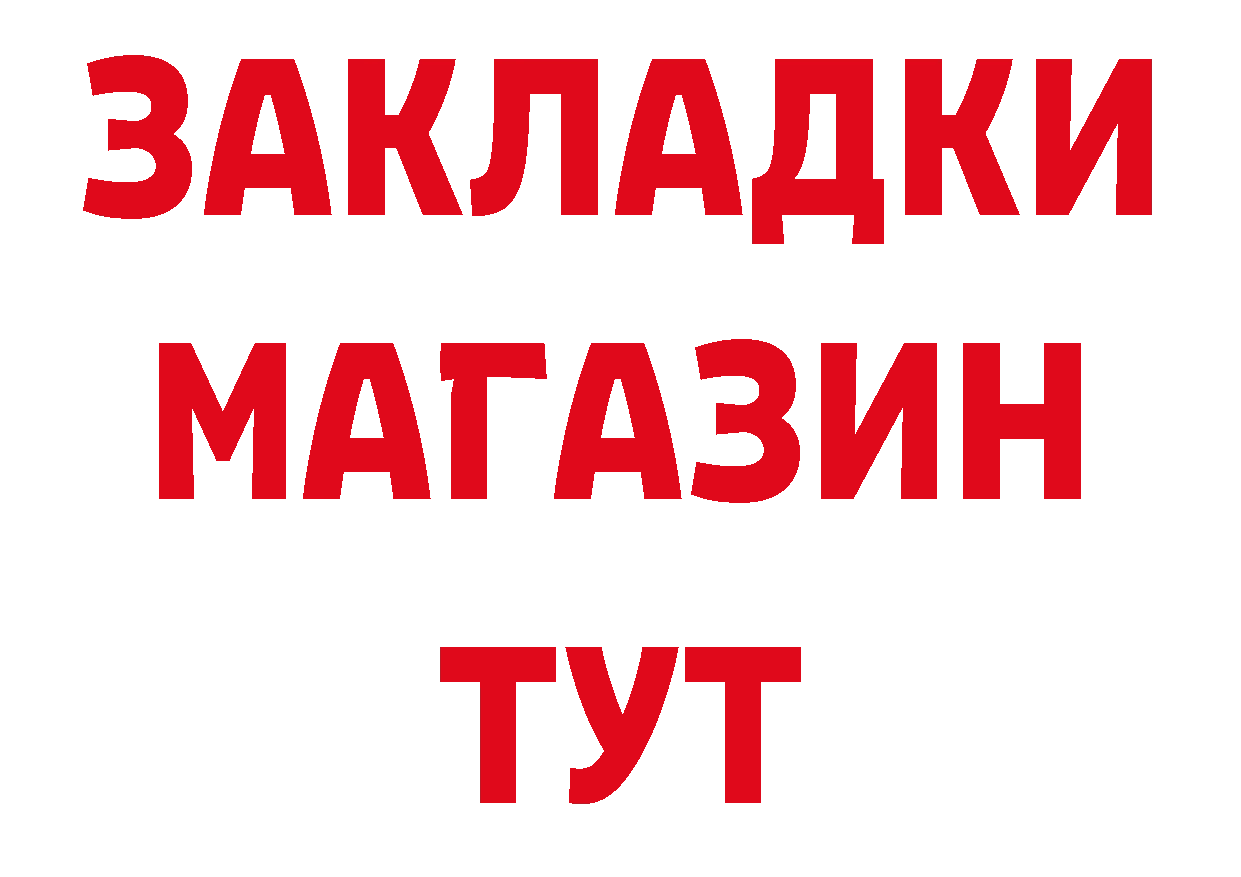 ЗАКЛАДКИ
МАГАЗИН
ТУТ